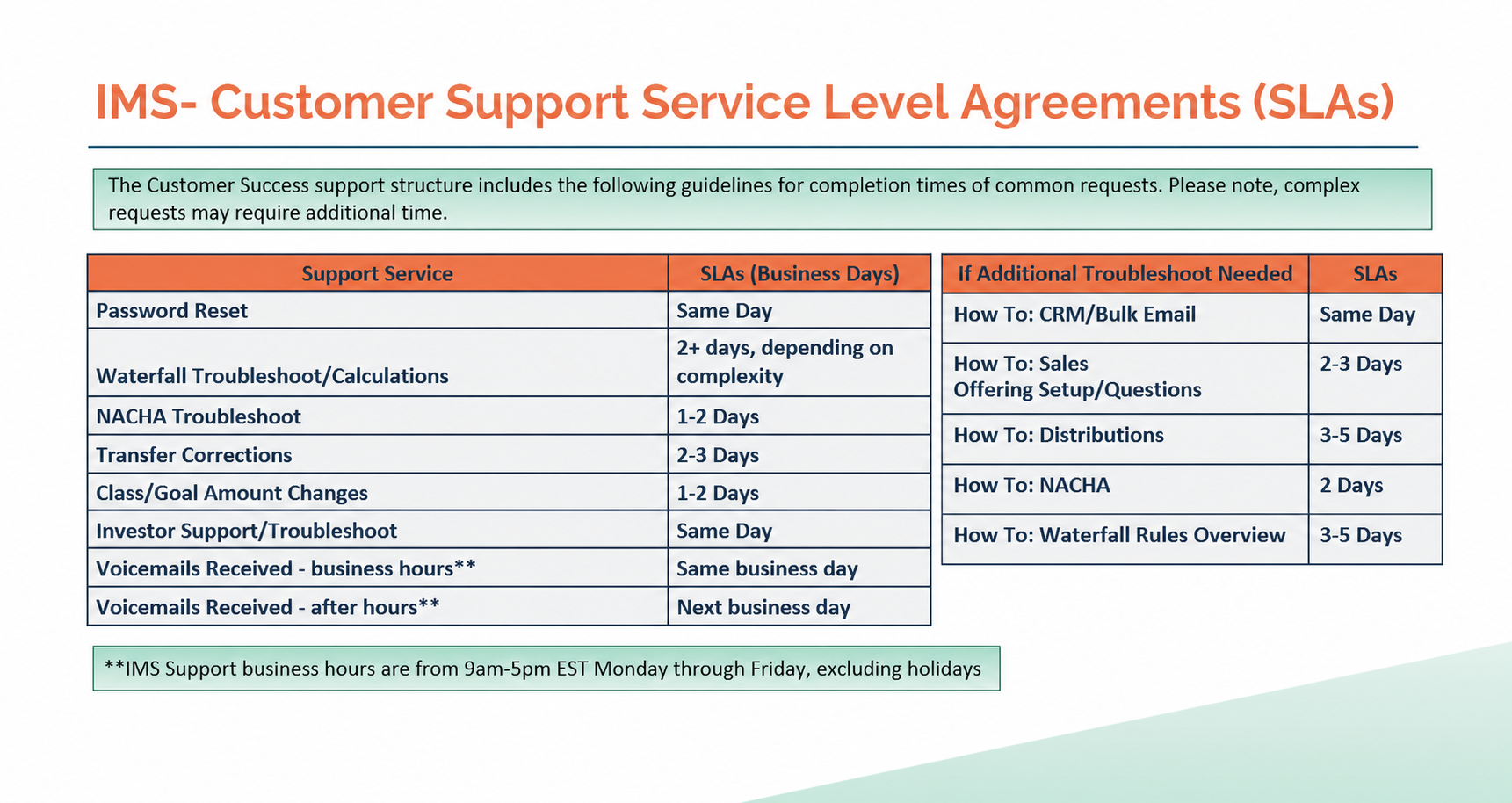 IMS- Customer Support Service Level Agreements (SLAs)

The Customer Success support structure includes the following guidelines for completion times of common requests. Please note, complex requests may require additional time.

| Support Service | SLAs (Business Days) |
|---|---|
| Password Reset | Same Day |
| Waterfall Troubleshoot/Calculations | 2+ days, depending on complexity |
| NACHA Troubleshoot | 1-2 Days |
| Transfer Corrections | 2-3 Days |
| Class/Goal Amount Changes | 1-2 Days |
| Investor Support/Troubleshoot | Same Day |
| Voicemails Received - business hours** | Same business day |
| Voicemails Received - after hours** | Next business day |

| If Additional Troubleshoot Needed | SLAs |
|---|---|
| How To: CRM/Bulk Email | Same Day |
| How To: Sales Offering Setup/Questions | 2-3 Days |
| How To: Distributions | 3-5 Days |
| How To: NACHA | 2 Days |
| How To: Waterfall Rules Overview | 3-5 Days |

**IMS Support business hours are from 9am-5pm EST Monday through Friday, excluding holidays